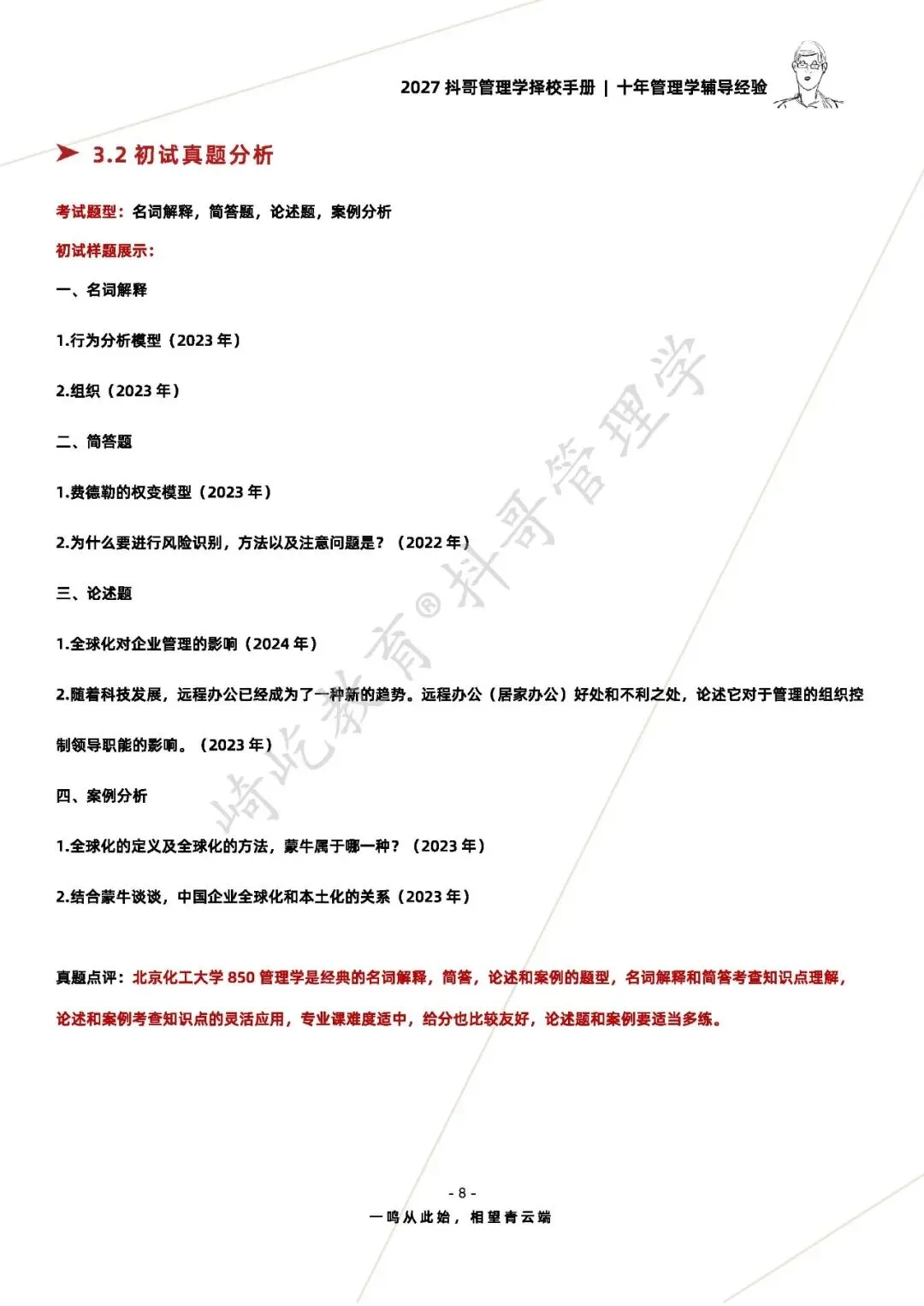 2027 抖哥管理学择校手册 | 十年管理学辅导经验

3.2 初试真题分析

考试题型：名词解释，简答题，论述题，案例分析

初试样题展示：

一、名词解释

1.行为分析模型（2023 年）

2.组织（2023 年）

二、简答题

1.费德勒的权变模型（2023 年）

2.为什么要进行风险识别，方法以及注意问题是？（2022 年）

三、论述题

1.全球化对企业管理的影响（2024 年）

2.随着科技发展，远程办公已经成为了一种新的趋势。远程办公（居家办公）好处和不利之处，论述它对于管理的组织控制领导职能的影响。（2023 年）

四、案例分析

1.全球化的定义及全球化的方法，蒙牛属于哪一种？（2023 年）

2.结合蒙牛谈谈，中国企业全球化和本土化的关系（2023 年）

真题点评：北京化工大学 850 管理学是经典的名词解释，简答，论述和案例的题型，名词解释和简答考查知识点理解，论述和案例考查知识点的灵活应用，专业课难度适中，给分也比较友好，论述题和案例要适当多练。

崎屹教育®抖哥管理学

- 8 -

一鸣从此始，相望青云端